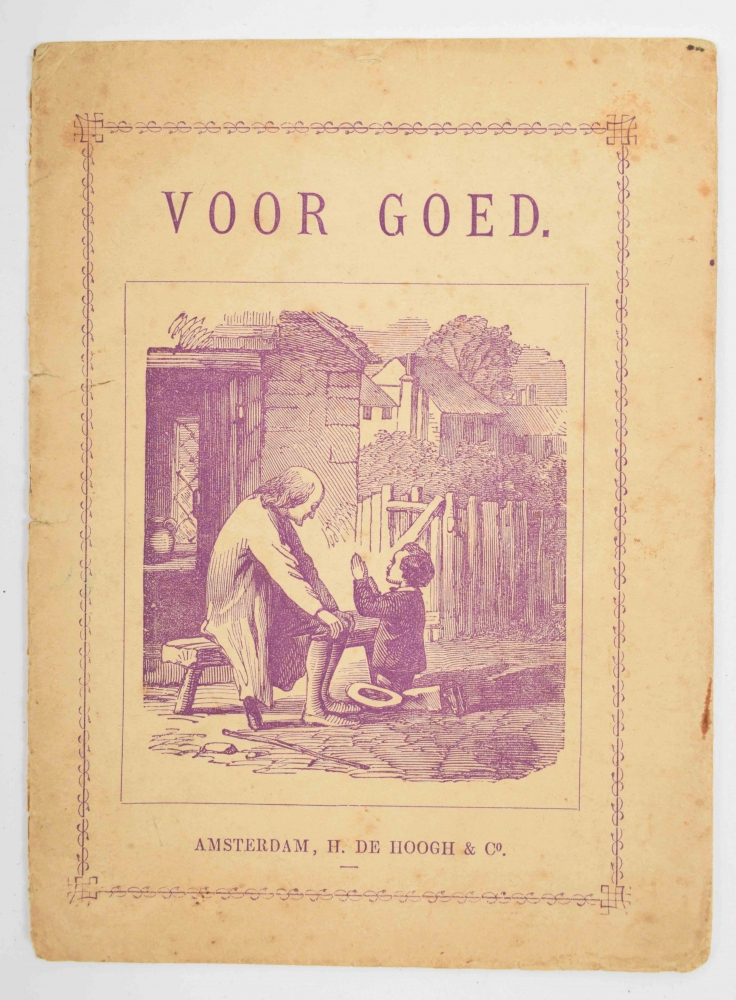 VOOR GOED.

AMSTERDAM, H. DE HOOGH & Co.